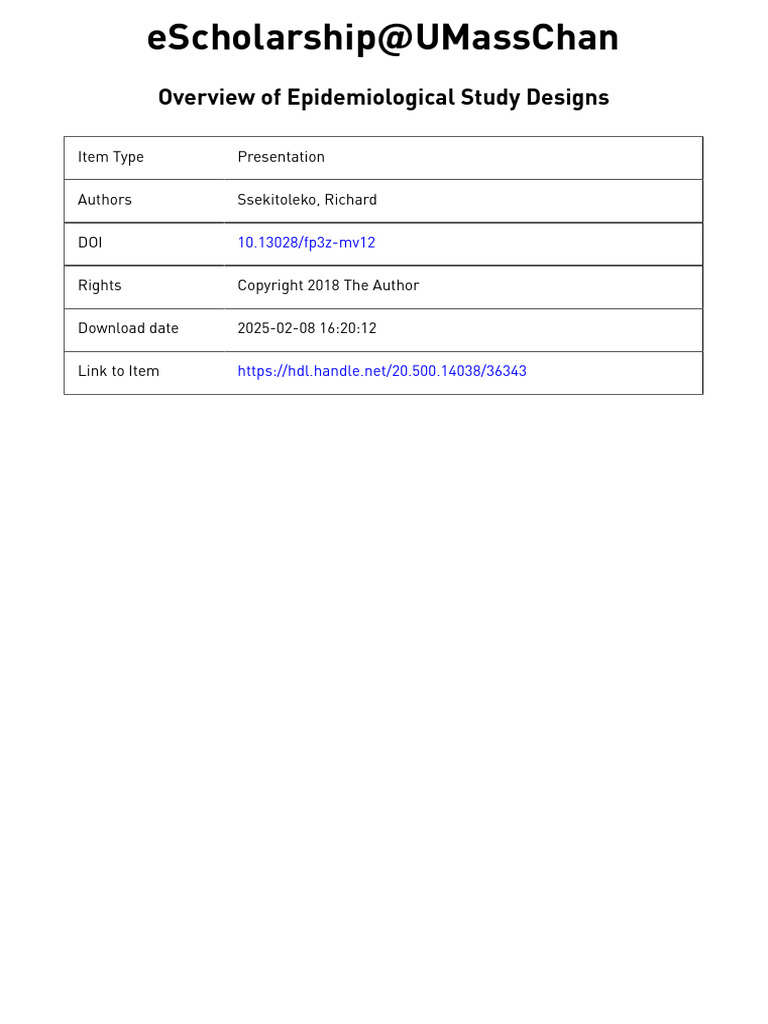 eScholarship@UMassChan

Overview of Epidemiological Study Designs

| Item Type | Presentation |
|---|---|
| Authors | Ssekitoleko, Richard |
| DOI | 10.13028/fp3z-mv12 |
| Rights | Copyright 2018 The Author |
| Download date | 2025-02-08 16:20:12 |
| Link to Item | https://hdl.handle.net/20.500.14038/36343 |